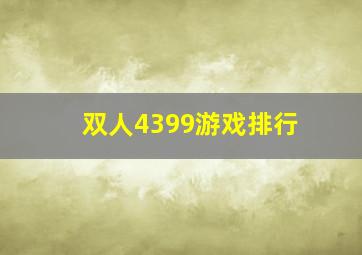 双人4399游戏排行